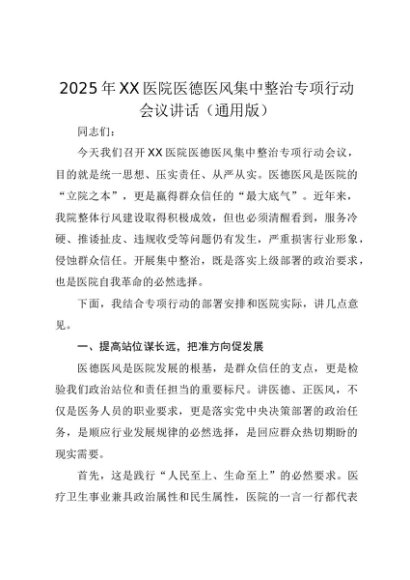 2025年XX医院医德医风集中整治专项行动会议讲话（通用版）

同志们：

今天我们召开XX医院医德医风集中整治专项行动会议，目的就是统一思想、压实责任、从严从实。医德医风是医院的“立院之本”，更是赢得群众信任的“最大底气”。近年来，我院整体行风建设取得积极成效，但也必须清醒看到，服务冷硬、推诿扯皮、违规收受等问题仍有发生，严重损害行业形象，侵蚀群众信任。开展集中整治，既是落实上级部署的政治要求，也是医院自我革命的必然选择。

下面，我结合专项行动的部署安排和医院实际，讲几点意见。

一、提高站位谋长远，把准方向促发展

医德医风是医院发展的根基，是群众信任的支点，更是检验我们政治站位和责任担当的重要标尺。讲医德、正医风，不仅是医务人员的职业要求，更是落实党中央决策部署的政治任务，是顺应行业发展规律的必然选择，是回应群众热切期盼的现实需要。

首先，这是践行“人民至上、生命至上”的必然要求。医疗卫生事业兼具政治属性和民生属性，医院的一言一行都代表